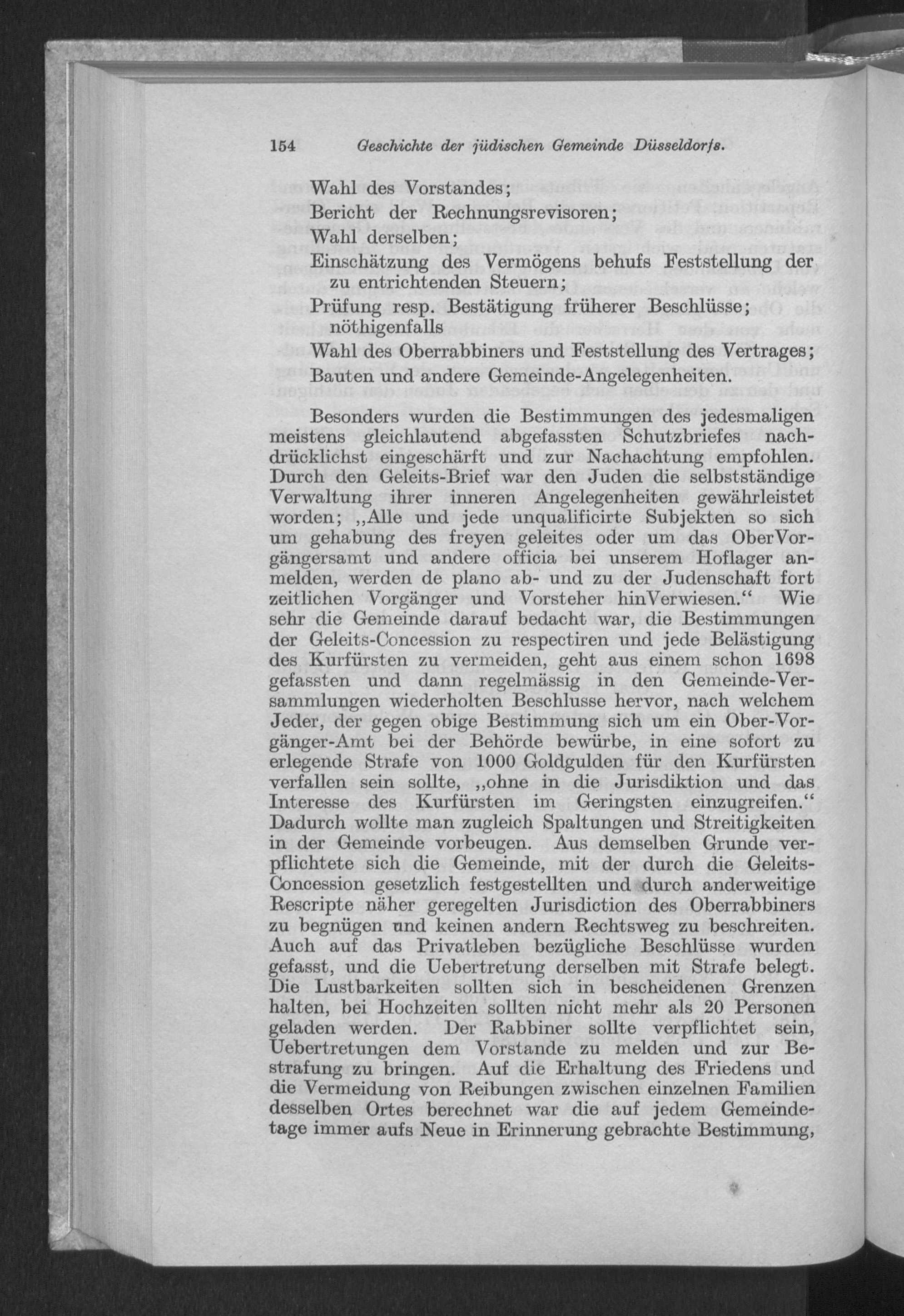 154 Geschichte der jüdischen Gemeinde Düsseldorfs.

Wahl des Vorstandes;
Bericht der Rechnungsrevisoren;
Wahl derselben;
Einschätzung des Vermögens behufs Feststellung der zu entrichtenden Steuern;
Prüfung resp. Bestätigung früherer Beschlüsse; nöthigenfalls
Wahl des Oberrabbiners und Feststellung des Vertrages;
Bauten und andere Gemeinde-Angelegenheiten.

Besonders wurden die Bestimmungen des jedesmaligen meistens gleichlautend abgefassten Schutzbriefes nachdrücklichst eingeschärft und zur Nachachtung empfohlen. Durch den Geleits-Brief war den Juden die selbstständige Verwaltung ihrer inneren Angelegenheiten gewährleistet worden; „Alle und jede unqualificirte Subjekten so sich um gehabung des freyen geleites oder um das OberVorgängersamt und andere officia bei unserem Hoflager anmelden, werden de plano ab- und zu der Judenschaft fort zeitlichen Vorgänger und Vorsteher hinVerwiesen.“ Wie sehr die Gemeinde darauf bedacht war, die Bestimmungen der Geleits-Concession zu respectiren und jede Belästigung des Kurfürsten zu vermeiden, geht aus einem schon 1698 gefassten und dann regelmässig in den Gemeinde-Versammlungen wiederholten Beschlusse hervor, nach welchem Jeder, der gegen obige Bestimmung sich um ein Ober-Vorgänger-Amt bei der Behörde bewürbe, in eine sofort zu erlegende Strafe von 1000 Goldgulden für den Kurfürsten verfallen sein sollte, „ohne in die Jurisdiktion und das Interesse des Kurfürsten im Geringsten einzugreifen.“ Dadurch wollte man zugleich Spaltungen und Streitigkeiten in der Gemeinde vorbeugen. Aus demselben Grunde verpflichtete sich die Gemeinde, mit der durch die Geleits-Concession gesetzlich festgestellten und durch anderweitige Rescripte näher geregelten Jurisdiction des Oberrabbiners zu begnügen und keinen andern Rechtsweg zu beschreiten. Auch auf das Privatleben bezügliche Beschlüsse wurden gefasst, und die Uebertretung derselben mit Strafe belegt. Die Lustbarkeiten sollten sich in bescheidenen Grenzen halten, bei Hochzeiten sollten nicht mehr als 20 Personen geladen werden. Der Rabbiner sollte verpflichtet sein, Uebertretungen dem Vorstande zu melden und zur Bestrafung zu bringen. Auf die Erhaltung des Friedens und die Vermeidung von Reibungen zwischen einzelnen Familien desselben Ortes berechnet war die auf jedem Gemeindetage immer aufs Neue in Erinnerung gebrachte Bestimmung,